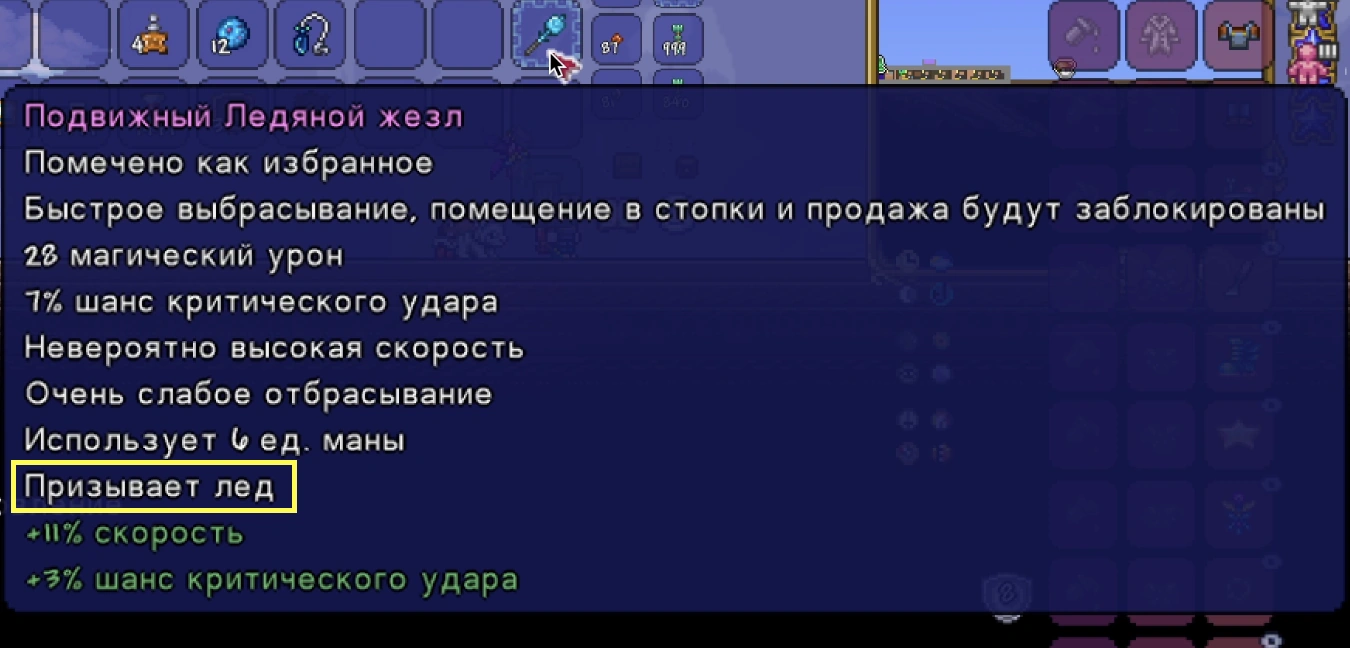 4 12 87 999

Подвижный Ледяной жезл
Помечено как избранное
Быстрое выбрасывание, помещение в стопки и продажа будут заблокированы
28 магический урон
7% шанс критического удара
Невероятно высокая скорость
Очень слабое отбрасывание
Использует 6 ед. маны
Призывает лед
+11% скорость
+3% шанс критического удара